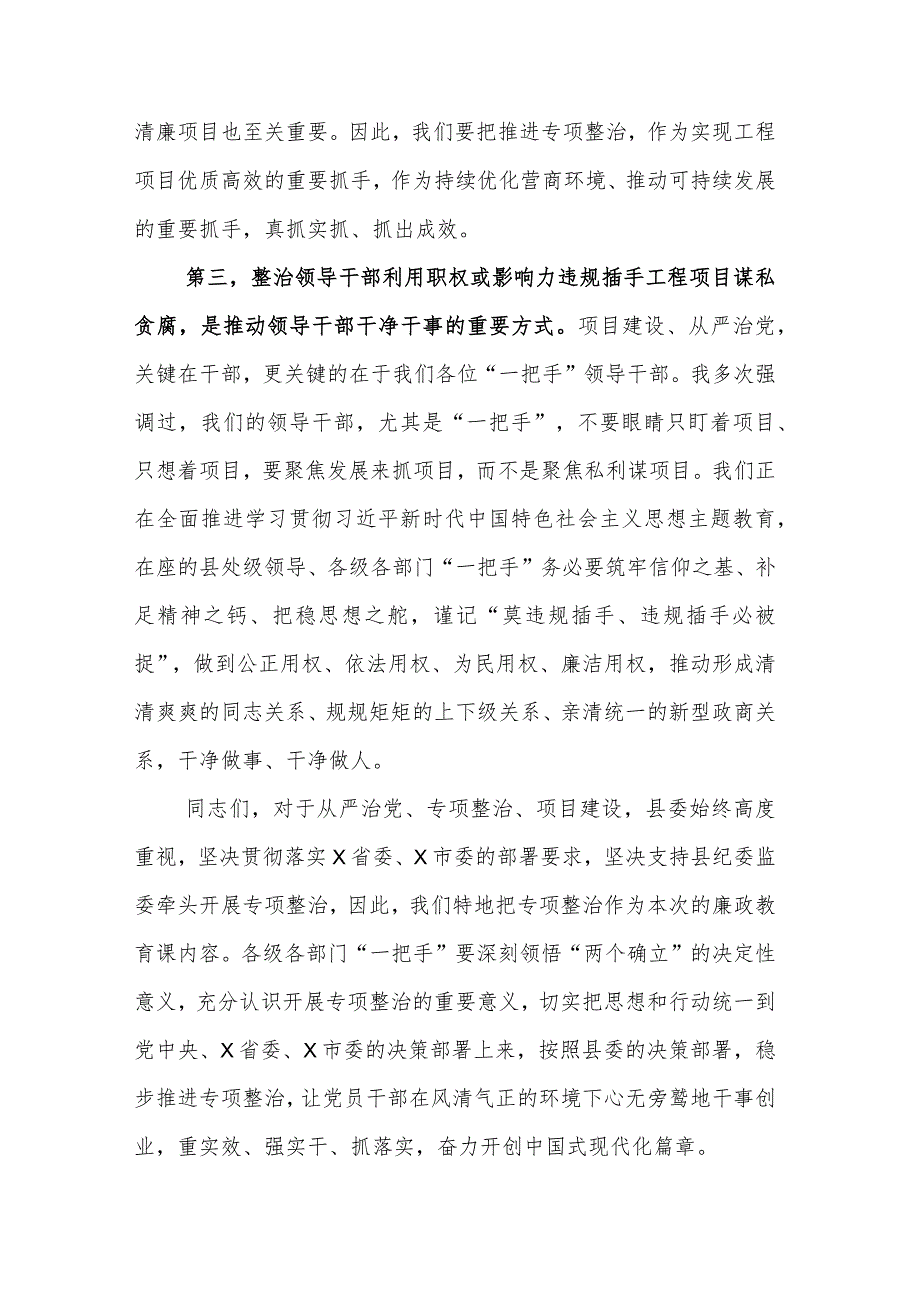 清廉项目也至关重要。因此，我们要把推进专项整治，作为实现工程项目优质高效的重要抓手，作为持续优化营商环境、推动可持续发展的重要抓手，真抓实抓、抓出成效。

第三，整治领导干部利用职权或影响力违规插手工程项目谋私贪腐，是推动领导干部干净干事的重要方式。项目建设、从严治党，关键在干部，更关键的在于我们各位“一把手”领导干部。我多次强调过，我们的领导干部，尤其是“一把手”，不要眼睛只盯着项目、只想着项目，要聚焦发展来抓项目，而不是聚焦私利谋项目。我们正在全面推进学习贯彻习近平新时代中国特色社会主义思想主题教育，在座的县处级领导、各级各部门“一把手”务必要筑牢信仰之基、补足精神之钙、把稳思想之舵，谨记“莫违规插手、违规插手必被捉”，做到公正用权、依法用权、为民用权、廉洁用权，推动形成清清爽爽的同志关系、规规矩矩的上下级关系、亲清统一的新型政商关系，干净做事、干净做人。

同志们，对于从严治党、专项整治、项目建设，县委始终高度重视，坚决贯彻落实X省委、X市委的部署要求，坚决支持县纪委监委牵头开展专项整治，因此，我们特地把专项整治作为本次的廉政教育课内容。各级各部门“一把手”要深刻领悟“两个确立”的决定性意义，充分认识开展专项整治的重要意义，切实把思想和行动统一到党中央、X省委、X市委的决策部署上来，按照县委的决策部署，稳步推进专项整治，让党员干部在风清气正的环境下心无旁骛地干事创业，重实效、强实干、抓落实，奋力开创中国式现代化篇章。